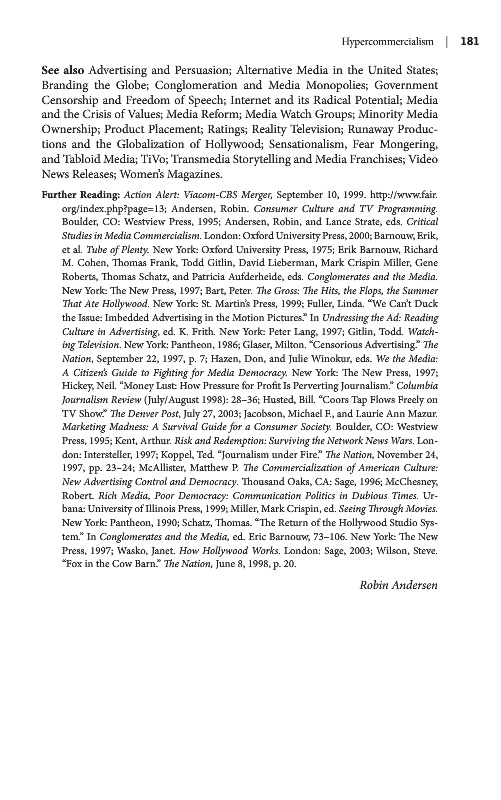 Hypercommercialism | 181

See also Advertising and Persuasion; Alternative Media in the United States; Branding the Globe; Conglomeration and Media Monopolies; Government Censorship and Freedom of Speech; Internet and its Radical Potential; Media and the Crisis of Values; Media Reform; Media Watch Groups; Minority Media Ownership; Product Placement; Ratings; Reality Television; Runaway Productions and the Globalization of Hollywood; Sensationalism, Fear Mongering, and Tabloid Media; TiVo; Transmedia Storytelling and Media Franchises; Video News Releases; Women's Magazines.

Further Reading: Action Alert: Viacom-CBS Merger, September 10, 1999. http://www.fair.org/index.php?page=13; Andersen, Robin. Consumer Culture and TV Programming. Boulder, CO: Westview Press, 1995; Andersen, Robin, and Lance Strate, eds. Critical Studies in Media Commercialism. London: Oxford University Press, 2000; Barnouw, Erik, et al. Tube of Plenty. New York: Oxford University Press, 1975; Erik Barnouw, Richard M. Cohen, Thomas Frank, Todd Gitlin, David Lieberman, Mark Crispin Miller, Gene Roberts, Thomas Schatz, and Patricia Aufderheide, eds. Conglomerates and the Media. New York: The New Press, 1997; Bart, Peter. The Gross: The Hits, the Flops, the Summer That Ate Hollywood. New York: St. Martin's Press, 1999; Fuller, Linda. "We Can't Duck the Issue: Imbedded Advertising in the Motion Pictures." In Undressing the Ad: Reading Culture in Advertising, ed. K. Frith. New York: Peter Lang, 1997; Gitlin, Todd. Watching Television. New York: Pantheon, 1986; Glaser, Milton. "Censorious Advertising." The Nation, September 22, 1997, p. 7; Hazen, Don, and Julie Winokur, eds. We the Media: A Citizen's Guide to Fighting for Media Democracy. New York: The New Press, 1997; Hickey, Neil. "Money Lust: How Pressure for Profit Is Perverting Journalism." Columbia Journalism Review (July/August 1998): 28–36; Husted, Bill. "Coors Tap Flows Freely on TV Show." The Denver Post, July 27, 2003; Jacobson, Michael F., and Laurie Ann Mazur. Marketing Madness: A Survival Guide for a Consumer Society. Boulder, CO: Westview Press, 1995; Kent, Arthur. Risk and Redemption: Surviving the Network News Wars. London: Intersteller, 1997; Koppel, Ted. "Journalism under Fire." The Nation, November 24, 1997, pp. 23–24; McAllister, Matthew P. The Commercialization of American Culture: New Advertising Control and Democracy. Thousand Oaks, CA: Sage, 1996; McChesney, Robert. Rich Media, Poor Democracy: Communication Politics in Dubious Times. Urbana: University of Illinois Press, 1999; Miller, Mark Crispin, ed. Seeing Through Movies. New York: Pantheon, 1990; Schatz, Thomas. "The Return of the Hollywood Studio System." In Conglomerates and the Media, ed. Eric Barnouw, 73–106. New York: The New Press, 1997; Wasko, Janet. How Hollywood Works. London: Sage, 2003; Wilson, Steve. "Fox in the Cow Barn." The Nation, June 8, 1998, p. 20.

Robin Andersen